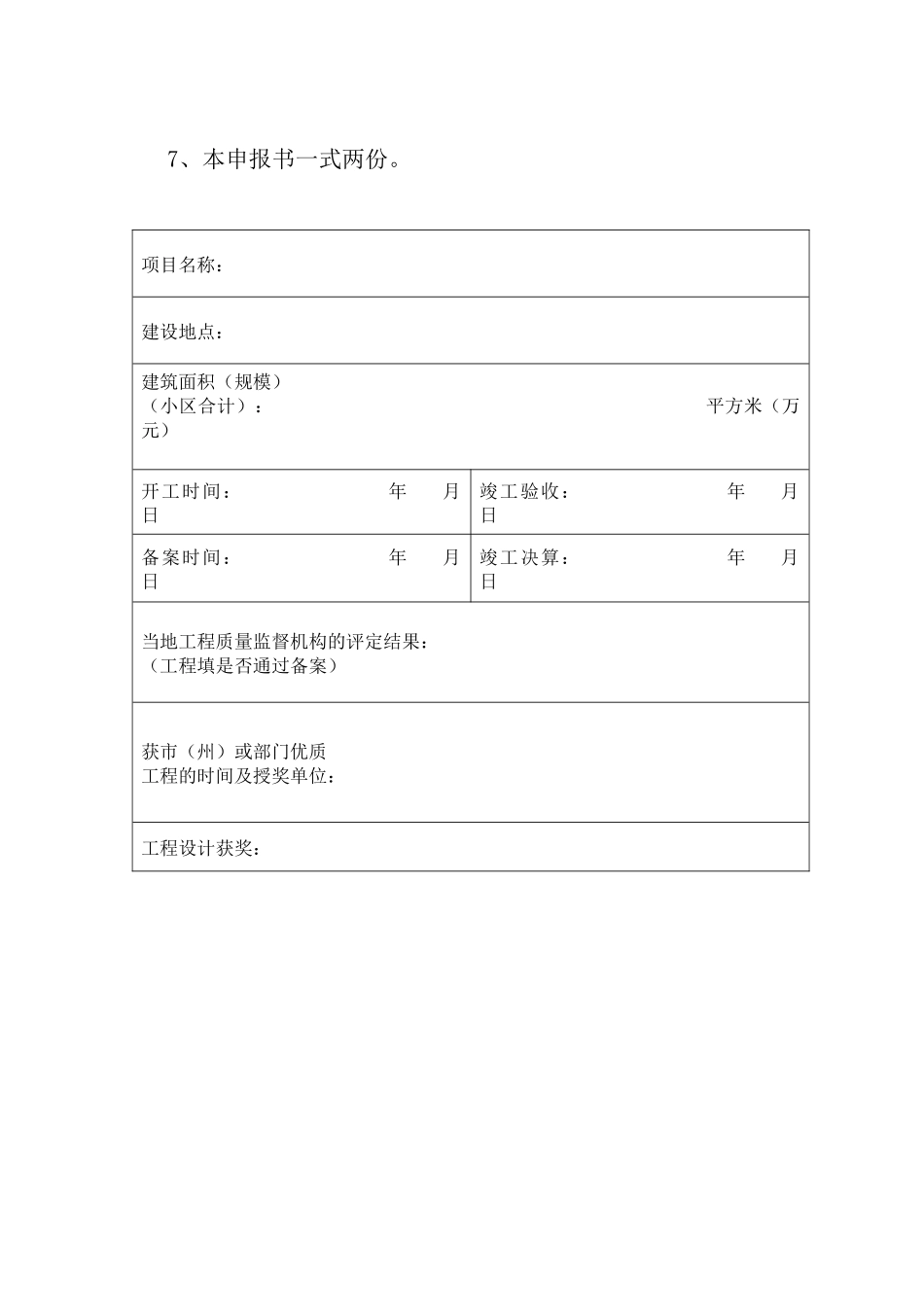 7、本申报书一式两份。

| 项目名称： | |
|---|---|
| 建设地点： | |
| 建筑面积（规模）（小区合计）： 平方米（万元） | |
| 开工时间： 年 月 日 | 竣工验收： 年 月 日 |
| 备案时间： 年 月 日 | 竣工决算： 年 月 日 |
| 当地工程质量监督机构的评定结果：（工程填是否通过备案） | |
| 获市（州）或部门优质工程的时间及授奖单位： | |
| 工程设计获奖： | |